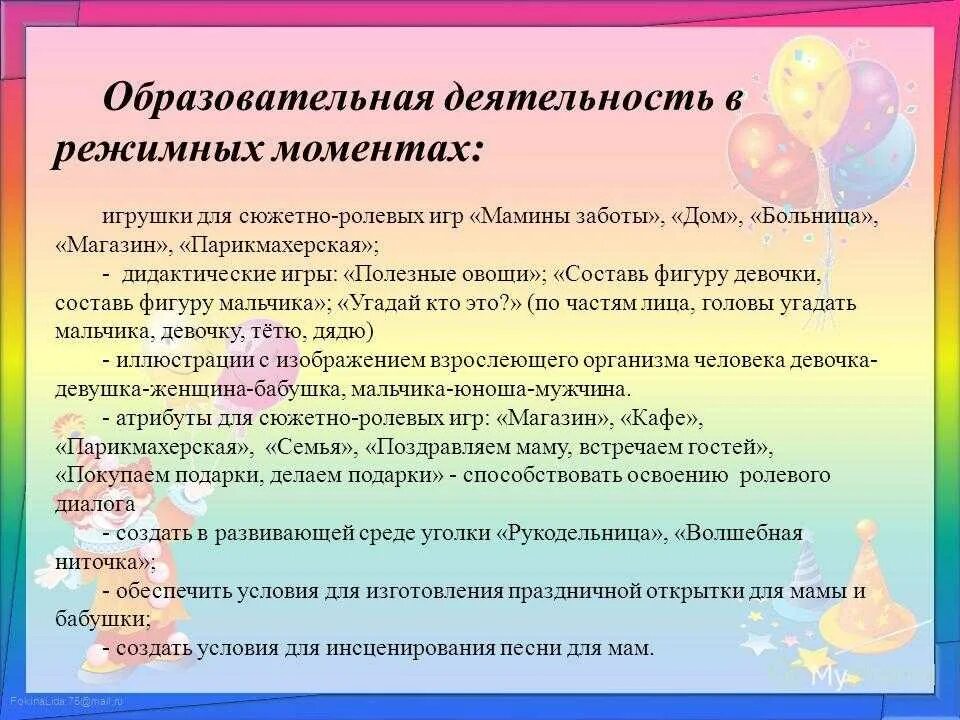 Образовательная деятельность в режимных моментах:

игрушки для сюжетно-ролевых игр «Мамины заботы», «Дом», «Больница», «Магазин», «Парикмахерская»;

- дидактические игры: «Полезные овощи»; «Составь фигуру девочки, составь фигуру мальчика»; «Угадай кто это?» (по частям лица, головы угадать мальчика, девочку, тётю, дядю)

- иллюстрации с изображением взрослеющего организма человека девочка-девушка-женщина-бабушка, мальчика-юноша-мужчина.

- атрибуты для сюжетно-ролевых игр: «Магазин», «Кафе», «Парикмахерская», «Семья», «Поздравляем маму, встречаем гостей», «Покупаем подарки, делаем подарки» - способствовать освоению ролевого диалога

- создать в развивающей среде уголки «Рукодельница», «Волшебная ниточка»;

- обеспечить условия для изготовления праздничной открытки для мамы и бабушки;

- создать условия для инсценирования песни для мам.

FokinaLida.75@mail.ru

My